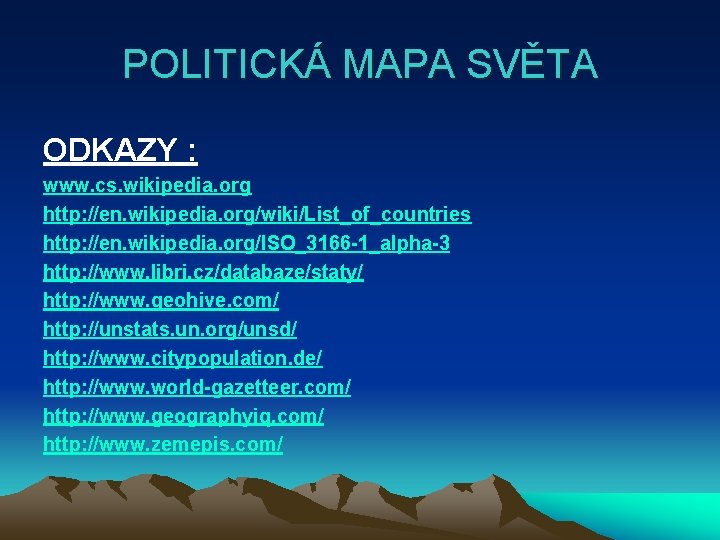 POLITICKÁ MAPA SVĚTA

ODKAZY :

www.cs.wikipedia.org
http://en.wikipedia.org/wiki/List_of_countries
http://en.wikipedia.org/ISO_3166-1_alpha-3
http://www.libri.cz/databaze/staty/
http://www.geohive.com/
http://unstats.un.org/unsd/
http://www.citypopulation.de/
http://www.world-gazetteer.com/
http://www.geographyiq.com/
http://www.zemepis.com/